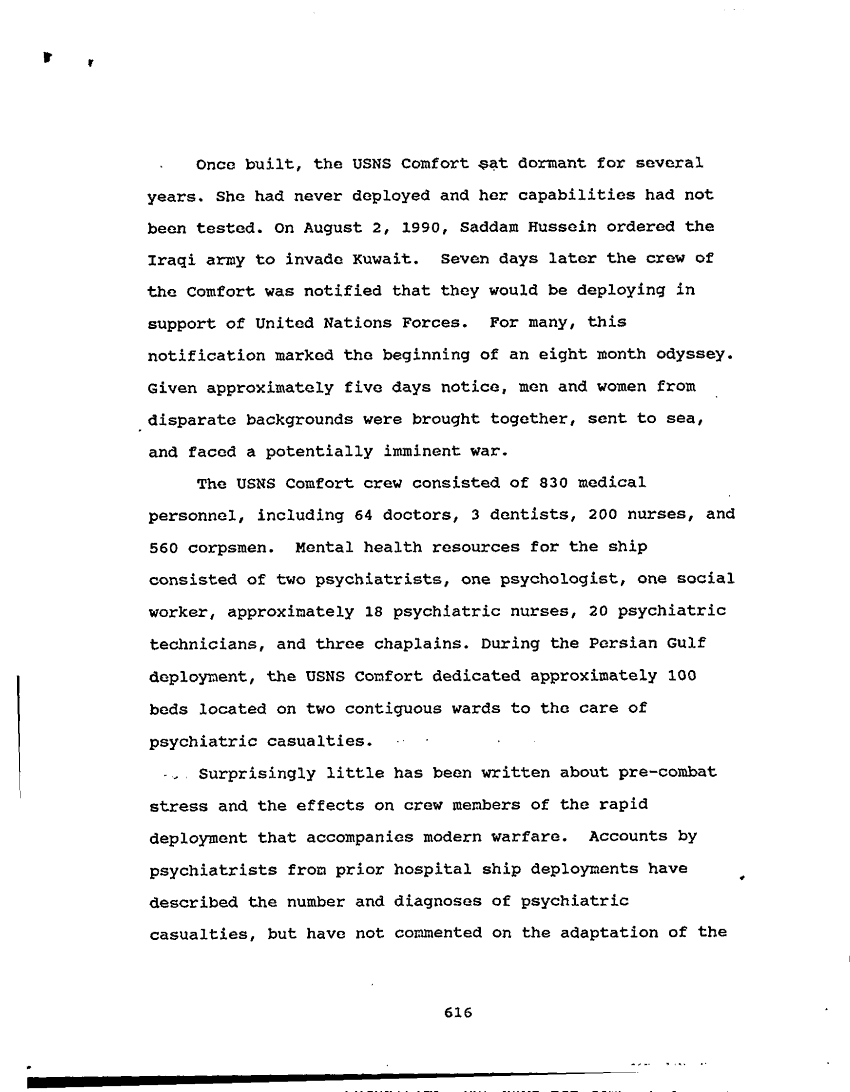 Once built, the USNS Comfort sat dormant for several years. She had never deployed and her capabilities had not been tested. On August 2, 1990, Saddam Hussein ordered the Iraqi army to invade Kuwait. Seven days later the crew of the Comfort was notified that they would be deploying in support of United Nations Forces. For many, this notification marked the beginning of an eight month odyssey. Given approximately five days notice, men and women from disparate backgrounds were brought together, sent to sea, and faced a potentially imminent war.

The USNS Comfort crew consisted of 830 medical personnel, including 64 doctors, 3 dentists, 200 nurses, and 560 corpsmen. Mental health resources for the ship consisted of two psychiatrists, one psychologist, one social worker, approximately 18 psychiatric nurses, 20 psychiatric technicians, and three chaplains. During the Persian Gulf deployment, the USNS Comfort dedicated approximately 100 beds located on two contiguous wards to the care of psychiatric casualties.

Surprisingly little has been written about pre-combat stress and the effects on crew members of the rapid deployment that accompanies modern warfare. Accounts by psychiatrists from prior hospital ship deployments have described the number and diagnoses of psychiatric casualties, but have not commented on the adaptation of the

616